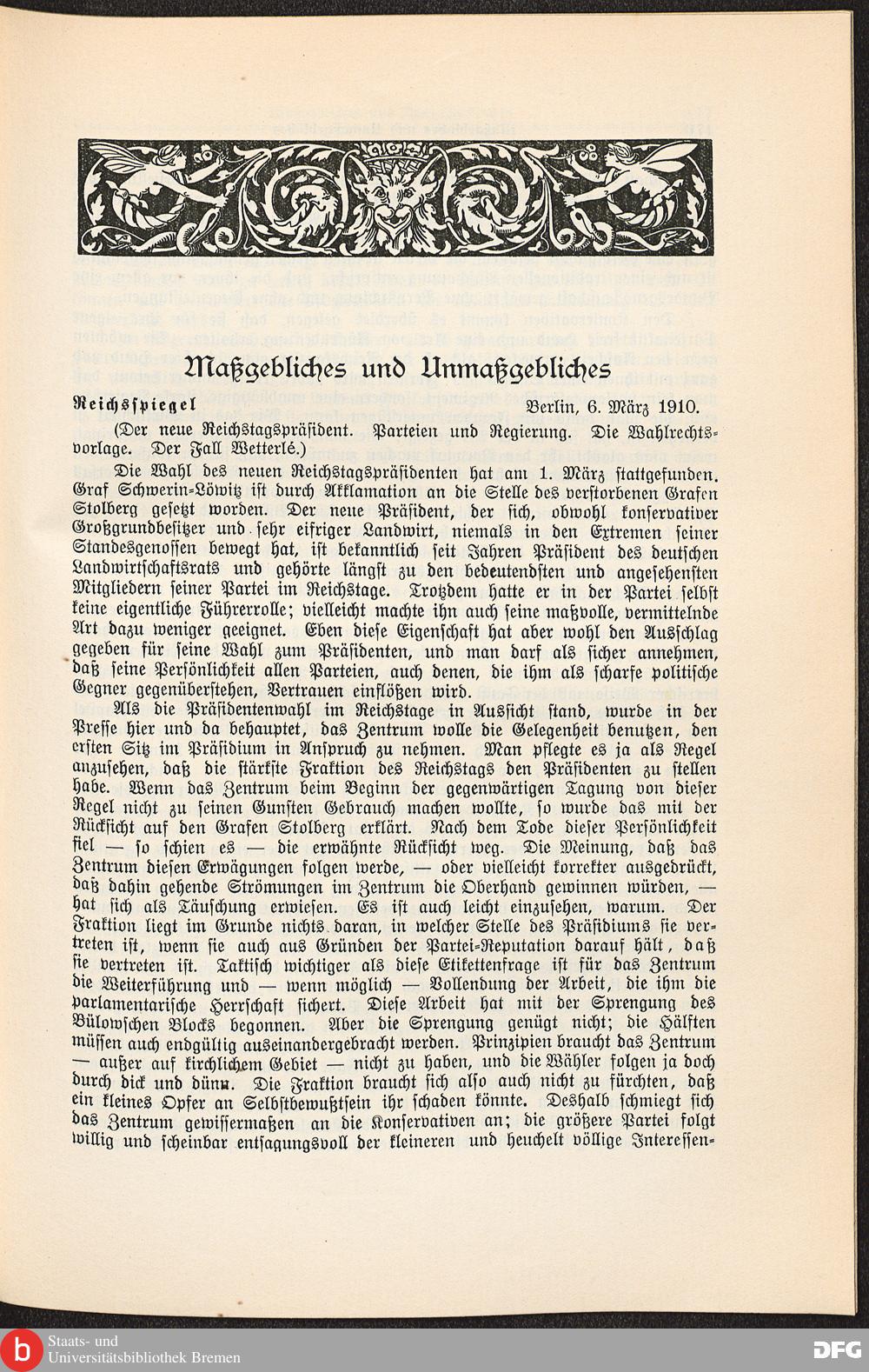 Maßgebliches und Unmaßgebliches

Reichsspiegel Berlin, 6. März 1910.

(Der neue Reichstagspräsident. Parteien und Regierung. Die Wahlrechtsvorlage. Der Fall Wetterlé.)

Die Wahl des neuen Reichstagspräsidenten hat am 1. März stattgefunden. Graf Schwerin-Löwitz ist durch Akklamation an die Stelle des verstorbenen Grafen Stolberg gesetzt worden. Der neue Präsident, der sich, obwohl konservativer Großgrundbesitzer und sehr eifriger Landwirt, niemals in den Extremen seiner Standesgenossen bewegt hat, ist bekanntlich seit Jahren Präsident des deutschen Landwirtschaftsrats und gehörte längst zu den bedeutendsten und angesehensten Mitgliedern seiner Partei im Reichstage. Trotzdem hatte er in der Partei selbst keine eigentliche Führerrolle; vielleicht machte ihn auch seine maßvolle, vermittelnde Art dazu weniger geeignet. Eben diese Eigenschaft hat aber wohl den Ausschlag gegeben für seine Wahl zum Präsidenten, und man darf als sicher annehmen, daß seine Persönlichkeit allen Parteien, auch denen, die ihm als scharfe politische Gegner gegenüberstehen, Vertrauen einflößen wird.

Als die Präsidentenwahl im Reichstage in Aussicht stand, wurde in der Presse hier und da behauptet, das Zentrum wolle die Gelegenheit benutzen, den ersten Sitz im Präsidium in Anspruch zu nehmen. Man pflegte es ja als Regel anzusehen, daß die stärkste Fraktion des Reichstags den Präsidenten zu stellen habe. Wenn das Zentrum beim Beginn der gegenwärtigen Tagung von dieser Regel nicht zu seinen Gunsten Gebrauch machen wollte, so wurde das mit der Rücksicht auf den Grafen Stolberg erklärt. Nach dem Tode dieser Persönlichkeit fiel — so schien es — die erwähnte Rücksicht weg. Die Meinung, daß das Zentrum diesen Erwägungen folgen werde, — oder vielleicht korrekter ausgedrückt, daß dahin gehende Strömungen im Zentrum die Oberhand gewinnen würden, — hat sich als Täuschung erwiesen. Es ist auch leicht einzusehen, warum. Der Fraktion liegt im Grunde nichts daran, in welcher Stelle des Präsidiums sie vertreten ist, wenn sie auch aus Gründen der Partei-Reputation darauf hält, daß sie vertreten ist. Taktisch wichtiger als diese Etikettenfrage ist für das Zentrum die Weiterführung und — wenn möglich — Vollendung der Arbeit, die ihm die parlamentarische Herrschaft sichert. Diese Arbeit hat mit der Sprengung des Bülowschen Blocks begonnen. Aber die Sprengung genügt nicht; die Hälften müssen auch endgültig auseinandergebracht werden. Prinzipien braucht das Zentrum — außer auf kirchlichem Gebiet — nicht zu haben, und die Wähler folgen ja doch durch dick und dünn. Die Fraktion braucht sich also auch nicht zu fürchten, daß ein kleines Opfer an Selbstbewußtsein ihr schaden könnte. Deshalb schmiegt sich das Zentrum gewissermaßen an die Konservativen an; die größere Partei folgt willig und scheinbar entsagungsvoll der kleineren und heuchelt völlige Interessen-

Staats- und Universitätsbibliothek Bremen

DFG